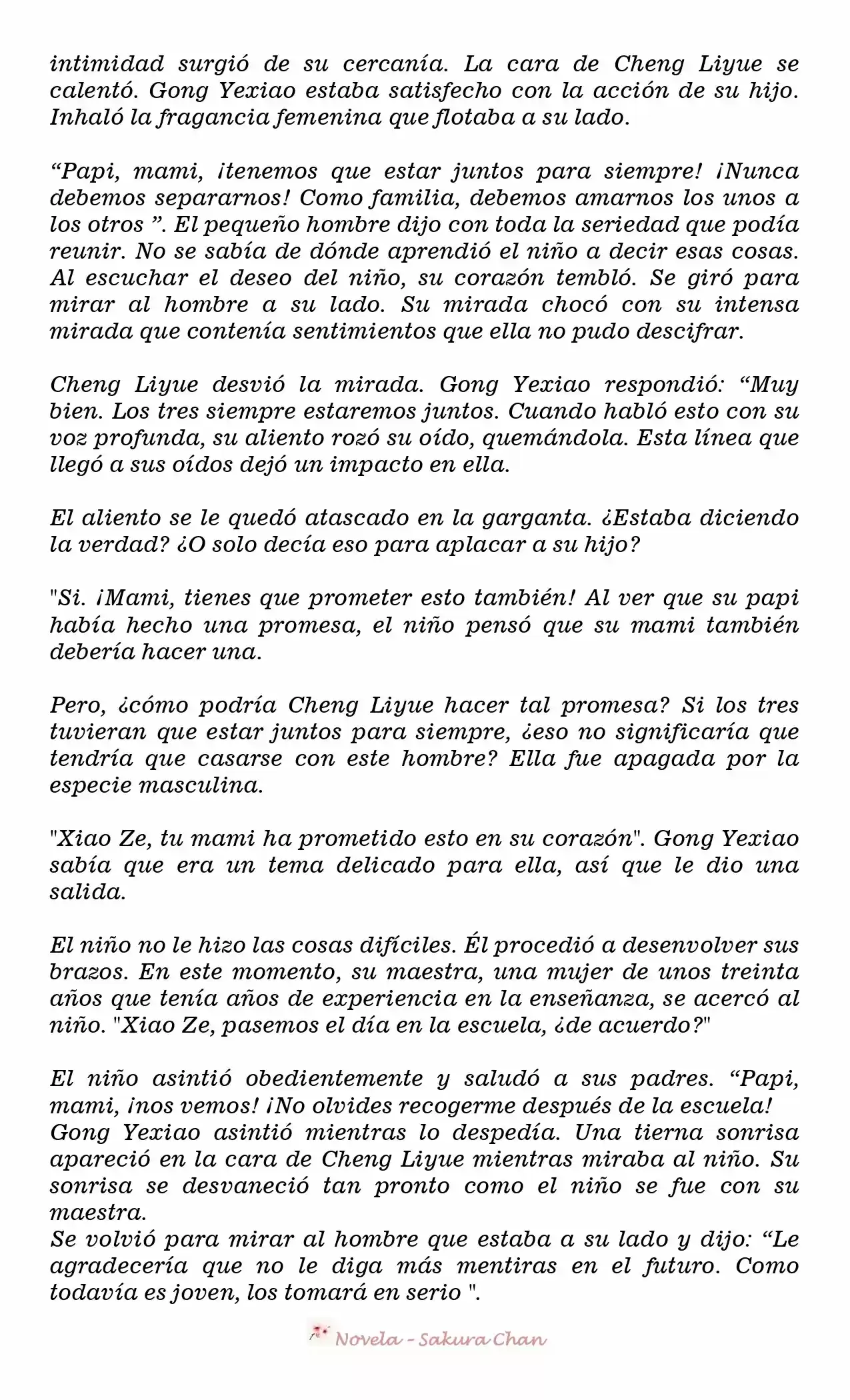 intimidad surgió de su cercanía. La cara de Cheng Liyue se calentó. Gong Yexiao estaba satisfecho con la acción de su hijo. Inhaló la fragancia femenina que flotaba a su lado.

“Papi, mami, ¡tenemos que estar juntos para siempre! ¡Nunca debemos separarnos! Como familia, debemos amarnos los unos a los otros ”. El pequeño hombre dijo con toda la seriedad que podía reunir. No se sabía de dónde aprendió el niño a decir esas cosas. Al escuchar el deseo del niño, su corazón tembló. Se giró para mirar al hombre a su lado. Su mirada chocó con su intensa mirada que contenía sentimientos que ella no pudo descifrar.

Cheng Liyue desvió la mirada. Gong Yexiao respondió: “Muy bien. Los tres siempre estaremos juntos. Cuando habló esto con su voz profunda, su aliento rozó su oído, quemándola. Esta línea que llegó a sus oídos dejó un impacto en ella.

El aliento se le quedó atascado en la garganta. ¿Estaba diciendo la verdad? ¿O solo decía eso para aplacar a su hijo?

"Si. ¡Mami, tienes que prometer esto también! Al ver que su papi había hecho una promesa, el niño pensó que su mami también debería hacer una.

Pero, ¿cómo podría Cheng Liyue hacer tal promesa? Si los tres tuvieran que estar juntos para siempre, ¿eso no significaría que tendría que casarse con este hombre? Ella fue apagada por la especie masculina.

"Xiao Ze, tu mami ha prometido esto en su corazón". Gong Yexiao sabía que era un tema delicado para ella, así que le dio una salida.

El niño no le hizo las cosas difíciles. Él procedió a desenvolver sus brazos. En este momento, su maestra, una mujer de unos treinta años que tenía años de experiencia en la enseñanza, se acercó al niño. "Xiao Ze, pasemos el día en la escuela, ¿de acuerdo?"

El niño asintió obedientemente y saludó a sus padres. “Papi, mami, ¡nos vemos! ¡No olvides recogerme después de la escuela!
Gong Yexiao asintió mientras lo despedía. Una tierna sonrisa apareció en la cara de Cheng Liyue mientras miraba al niño. Su sonrisa se desvaneció tan pronto como el niño se fue con su maestra.
Se volvió para mirar al hombre que estaba a su lado y dijo: “Le agradecería que no le diga más mentiras en el futuro. Como todavía es joven, los tomará en serio ".

Novela - Sakura Chan